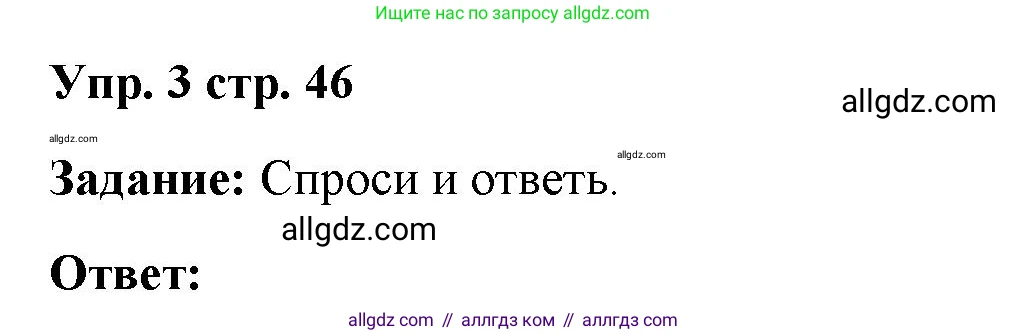 Ищите нас по запросу allgdz.com

Упр. 3 стр. 46

allgdz.com

allgdz.com

allgdz.com

Задание: Спроси и ответь.

allgdz.com

Ответ:

allgdz com // аллгдз ком // аллгдз com